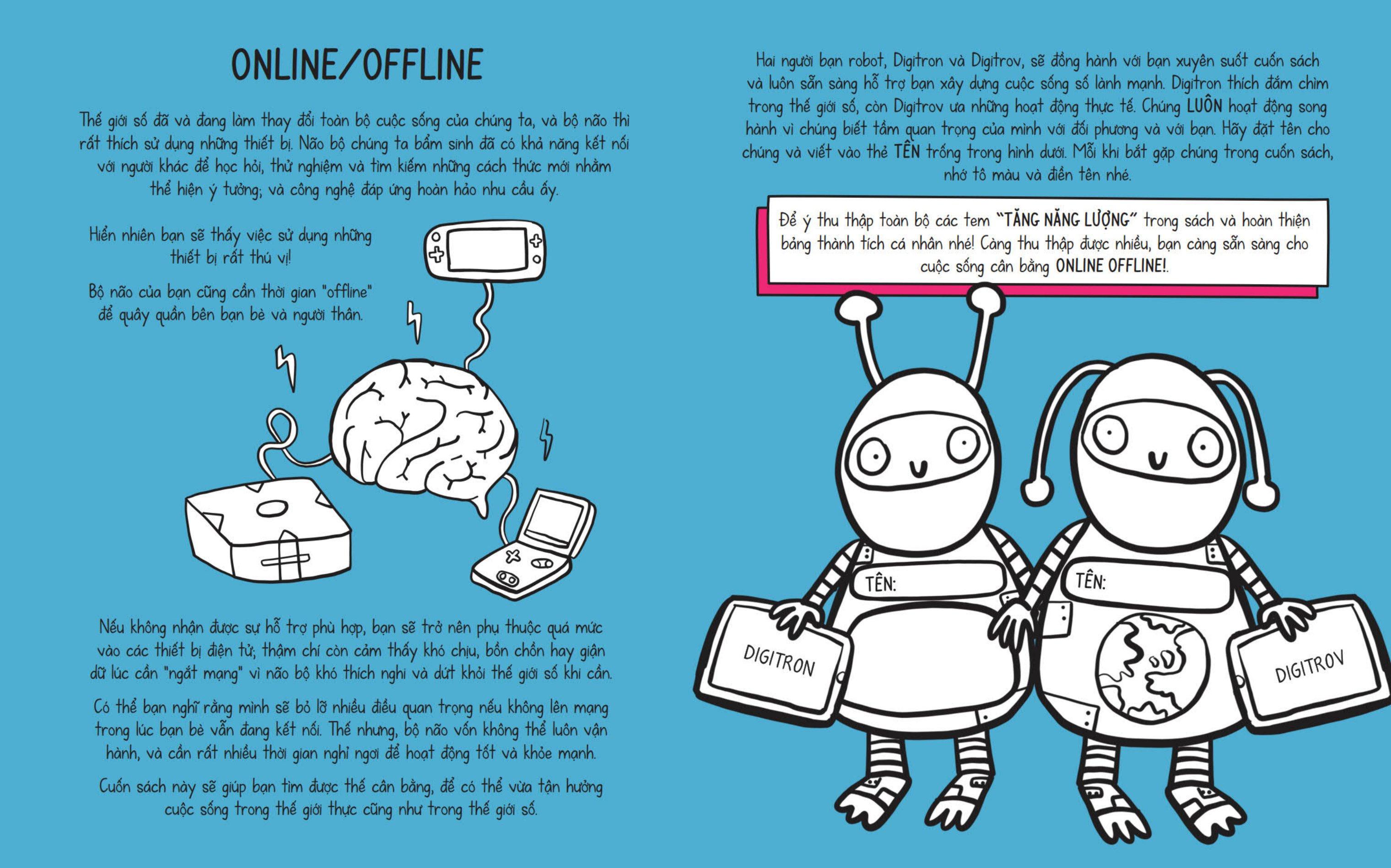 ONLINE/OFFLINE

Thế giới số đã và đang làm thay đổi toàn bộ cuộc sống của chúng ta, và bộ não thì rất thích sử dụng những thiết bị. Não bộ chúng ta bẩm sinh đã có khả năng kết nối với người khác để học hỏi, thử nghiệm và tìm kiếm những cách thức mới nhằm thể hiện ý tưởng; và công nghệ đáp ứng hoàn hảo nhu cầu ấy.

Hiển nhiên bạn sẽ thấy việc sử dụng những thiết bị rất thú vị!

Bộ não của bạn cũng cần thời gian "offline" để quây quần bên bạn bè và người thân.

Nếu không nhận được sự hỗ trợ phù hợp, bạn sẽ trở nên phụ thuộc quá mức vào các thiết bị điện tử; thậm chí còn cảm thấy khó chịu, bồn chồn hay giận dữ lúc cần "ngắt mạng" vì não bộ khó thích nghi và dứt khỏi thế giới số khi cần.

Có thể bạn nghĩ rằng mình sẽ bỏ lỡ nhiều điều quan trọng nếu không lên mạng trong lúc bạn bè vẫn đang kết nối. Thế nhưng, bộ não vốn không thể luôn vận hành, và cần rất nhiều thời gian nghỉ ngơi để hoạt động tốt và khỏe mạnh.

Cuốn sách này sẽ giúp bạn tìm được thế cân bằng, để có thể vừa tận hưởng cuộc sống trong thế giới thực cũng như trong thế giới số.

Hai người bạn robot, Digitron và Digitrov, sẽ đồng hành với bạn xuyên suốt cuốn sách và luôn sẵn sàng hỗ trợ bạn xây dựng cuộc sống số lành mạnh. Digitron thích đắm chìm trong thế giới số, còn Digitrov ưa những hoạt động thực tế. Chúng LUÔN hoạt động song hành vì chúng biết tầm quan trọng của mình với đối phương và với bạn. Hãy đặt tên cho chúng và viết vào thẻ TÊN trống trong hình dưới. Mỗi khi bắt gặp chúng trong cuốn sách, nhớ tô màu và điền tên nhé.

Để ý thu thập toàn bộ các tem "TĂNG NĂNG LƯỢNG" trong sách và hoàn thiện bảng thành tích cá nhân nhé! Càng thu thập được nhiều, bạn càng sẵn sàng cho cuộc sống cân bằng ONLINE OFFLINE!.

TÊN:

TÊN:

DIGITRON

DIGITROV